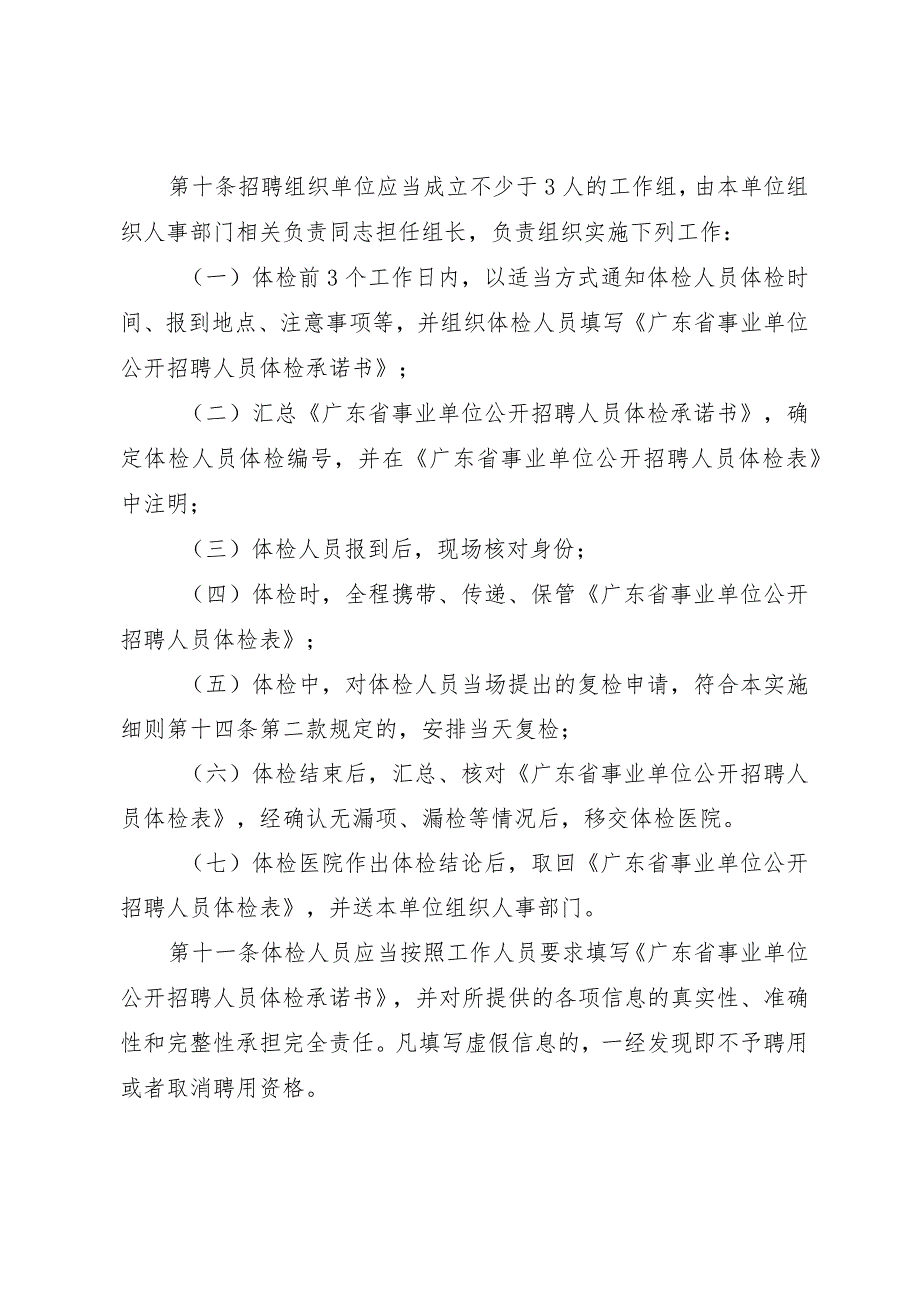 第十条招聘组织单位应当成立不少于3人的工作组，由本单位组织人事部门相关负责同志担任组长，负责组织实施下列工作：

（一）体检前3个工作日内，以适当方式通知体检人员体检时间、报到地点、注意事项等，并组织体检人员填写《广东省事业单位公开招聘人员体检承诺书》；

（二）汇总《广东省事业单位公开招聘人员体检承诺书》，确定体检人员体检编号，并在《广东省事业单位公开招聘人员体检表》中注明；

（三）体检人员报到后，现场核对身份；

（四）体检时，全程携带、传递、保管《广东省事业单位公开招聘人员体检表》；

（五）体检中，对体检人员当场提出的复检申请，符合本实施细则第十四条第二款规定的，安排当天复检；

（六）体检结束后，汇总、核对《广东省事业单位公开招聘人员体检表》，经确认无漏项、漏检等情况后，移交体检医院。

（七）体检医院作出体检结论后，取回《广东省事业单位公开招聘人员体检表》，并送本单位组织人事部门。

第十一条体检人员应当按照工作人员要求填写《广东省事业单位公开招聘人员体检承诺书》，并对所提供的各项信息的真实性、准确性和完整性承担完全责任。凡填写虚假信息的，一经发现即不予聘用或者取消聘用资格。